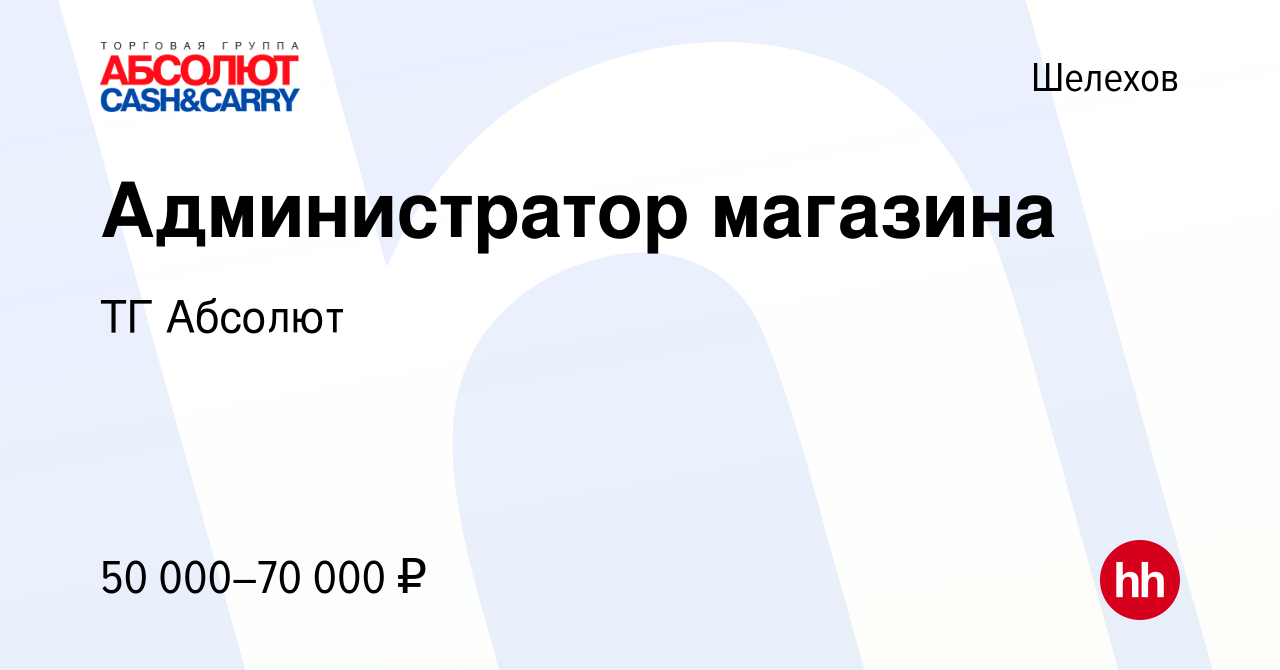 ТОРГОВАЯ ГРУППА
АБСОЛЮТ
CASH&CARRY

Шелехов

Администратор магазина

ТГ Абсолют

50 000–70 000 ₽

hh